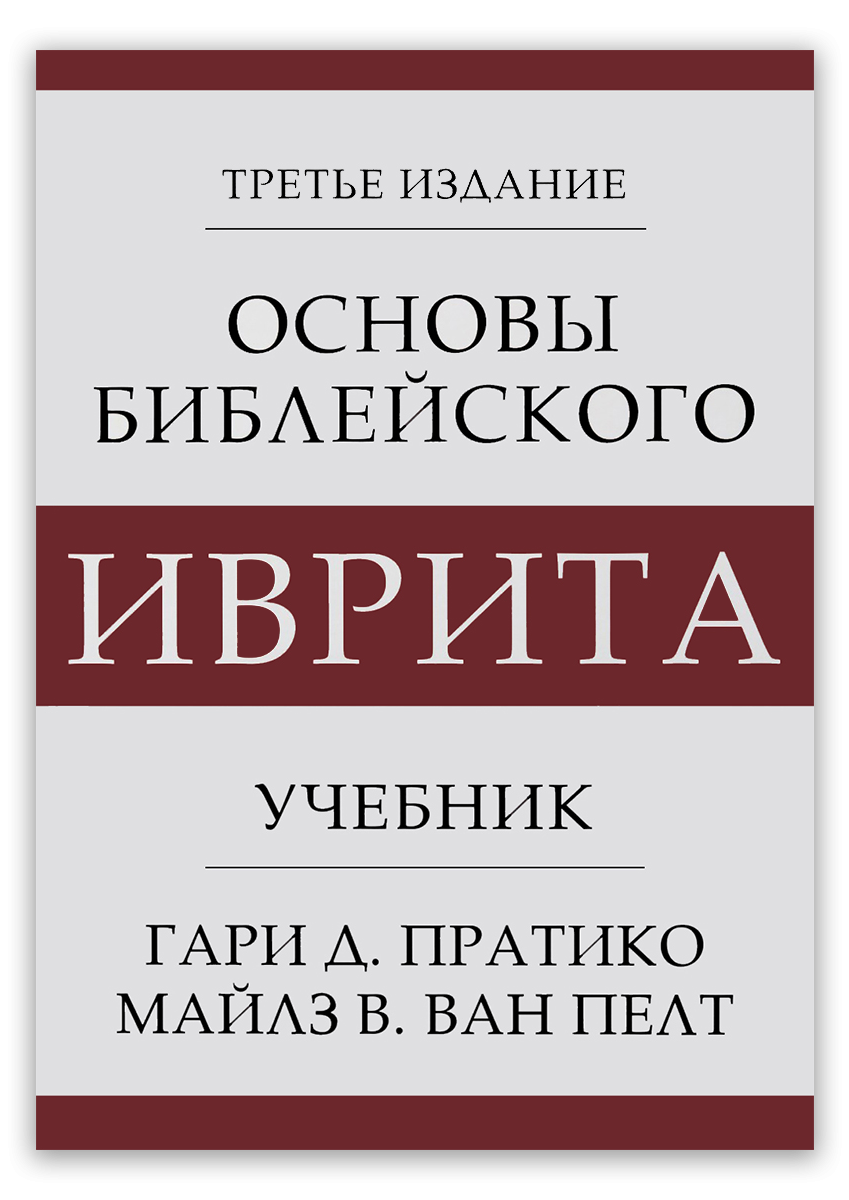 ТРЕТЬЕ ИЗДАНИЕ

ОСНОВЫ БИБЛЕЙСКОГО

ИВРИТА

УЧЕБНИК

ГАРИ Д. ПРАТИКО
МАЙЛЗ В. ВАН ПЕЛТ